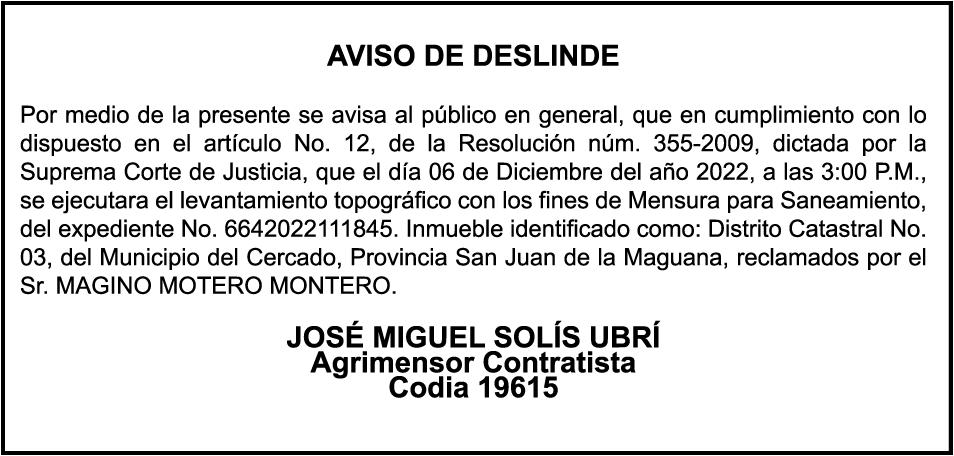 AVISO DE DESLINDE

Por medio de la presente se avisa al público en general, que en cumplimiento con lo dispuesto en el artículo No. 12, de la Resolución núm. 355-2009, dictada por la Suprema Corte de Justicia, que el día 06 de Diciembre del año 2022, a las 3:00 P.M., se ejecutara el levantamiento topográfico con los fines de Mensura para Saneamiento, del expediente No. 6642022111845. Inmueble identificado como: Distrito Catastral No. 03, del Municipio del Cercado, Provincia San Juan de la Maguana, reclamados por el Sr. MAGINO MOTERO MONTERO.

JOSÉ MIGUEL SOLÍS UBRÍ
Agrimensor Contratista
Codia 19615